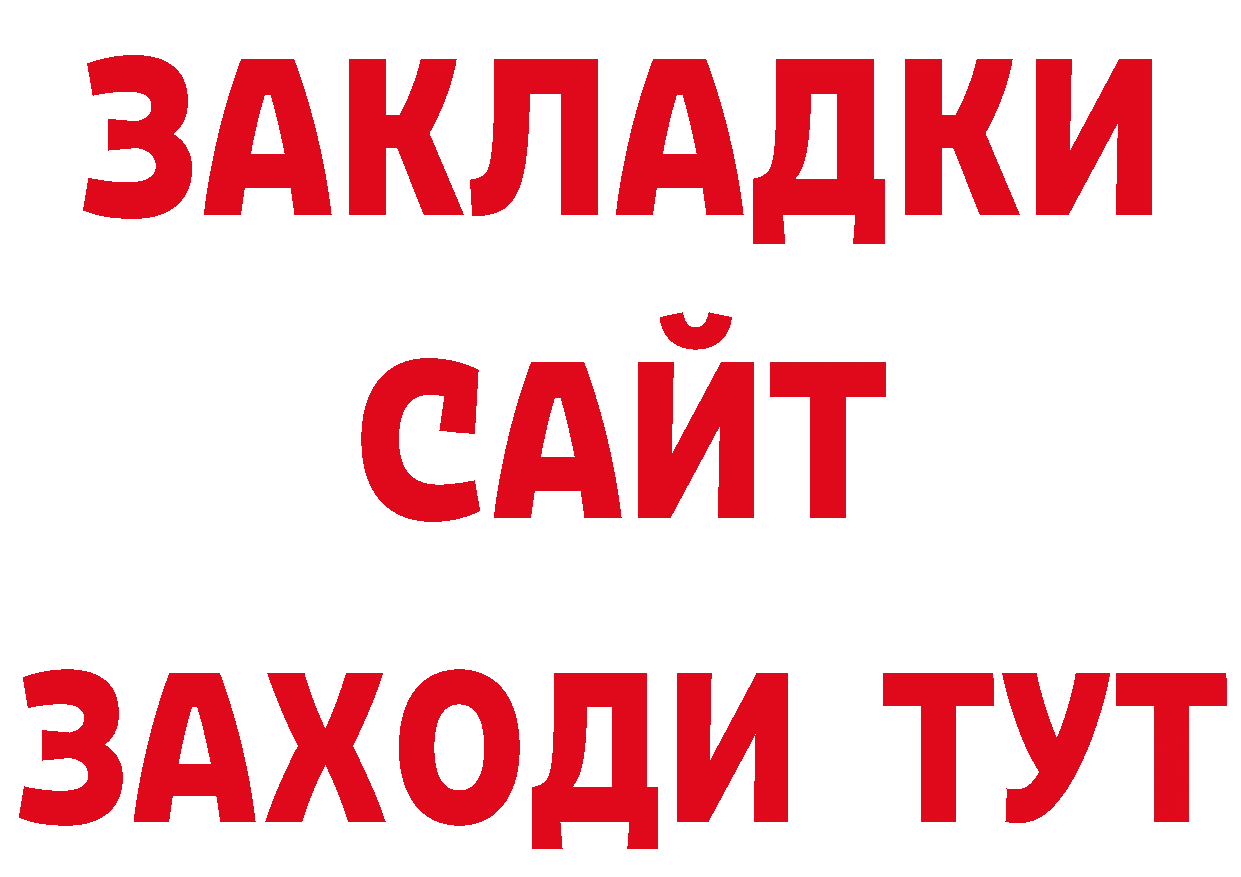 ЗАКЛАДКИ
САЙТ
ЗАХОДИ ТУТ